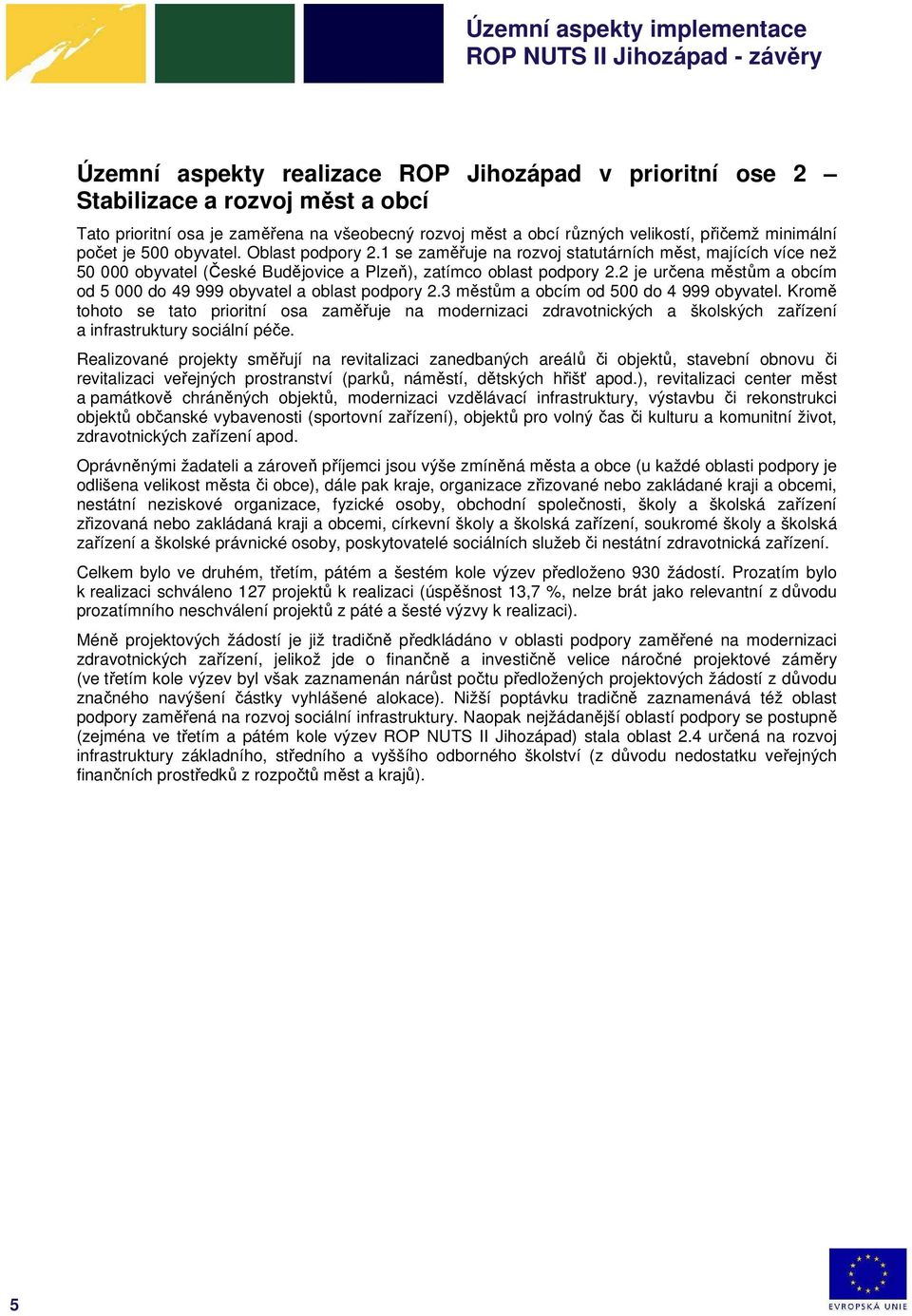 Územní aspekty implementace ROP NUTS II Jihozápad - závěry

Územní aspekty realizace ROP Jihozápad v prioritní ose 2 – Stabilizace a rozvoj měst a obcí

Tato prioritní osa je zaměřena na všeobecný rozvoj měst a obcí různých velikostí, přičemž minimální počet je 500 obyvatel. Oblast podpory 2.1 se zaměřuje na rozvoj statutárních měst, majících více než 50 000 obyvatel (České Budějovice a Plzeň), zatímco oblast podpory 2.2 je určena městům a obcím od 5 000 do 49 999 obyvatel a oblast podpory 2.3 městům a obcím od 500 do 4 999 obyvatel. Kromě tohoto se tato prioritní osa zaměřuje na modernizaci zdravotnických a školských zařízení a infrastruktury sociální péče.

Realizované projekty směřují na revitalizaci zanedbaných areálů či objektů, stavební obnovu či revitalizaci veřejných prostranství (parků, náměstí, dětských hřišť apod.), revitalizaci center měst a památkově chráněných objektů, modernizaci vzdělávací infrastruktury, výstavbu či rekonstrukci objektů občanské vybavenosti (sportovní zařízení), objektů pro volný čas či kulturu a komunitní život, zdravotnických zařízení apod.

Oprávněnými žadateli a zároveň příjemci jsou výše zmíněná města a obce (u každé oblasti podpory je odlišena velikost města či obce), dále pak kraje, organizace zřizované nebo zakládané kraji a obcemi, nestátní neziskové organizace, fyzické osoby, obchodní společnosti, školy a školská zařízení zřizovaná nebo zakládaná kraji a obcemi, církevní školy a školská zařízení, soukromé školy a školská zařízení a školské právnické osoby, poskytovatelé sociálních služeb či nestátní zdravotnická zařízení.

Celkem bylo ve druhém, třetím, pátém a šestém kole výzev předloženo 930 žádostí. Prozatím bylo k realizaci schváleno 127 projektů k realizaci (úspěšnost 13,7 %, nelze brát jako relevantní z důvodu prozatímního neschválení projektů z páté a šesté výzvy k realizaci).

Méně projektových žádostí je již tradičně předkládáno v oblasti podpory zaměřené na modernizaci zdravotnických zařízení, jelikož jde o finančně a investičně velice náročné projektové záměry (ve třetím kole výzev byl však zaznamenán nárůst počtu předložených projektových žádostí z důvodu značného navýšení částky vyhlášené alokace). Nižší poptávku tradičně zaznamenává též oblast podpory zaměřená na rozvoj sociální infrastruktury. Naopak nejžádanější oblastí podpory se postupně (zejména ve třetím a pátém kole výzev ROP NUTS II Jihozápad) stala oblast 2.4 určená na rozvoj infrastruktury základního, středního a vyššího odborného školství (z důvodu nedostatku veřejných finančních prostředků z rozpočtů měst a krajů).

5

EVROPSKÁ UNIE